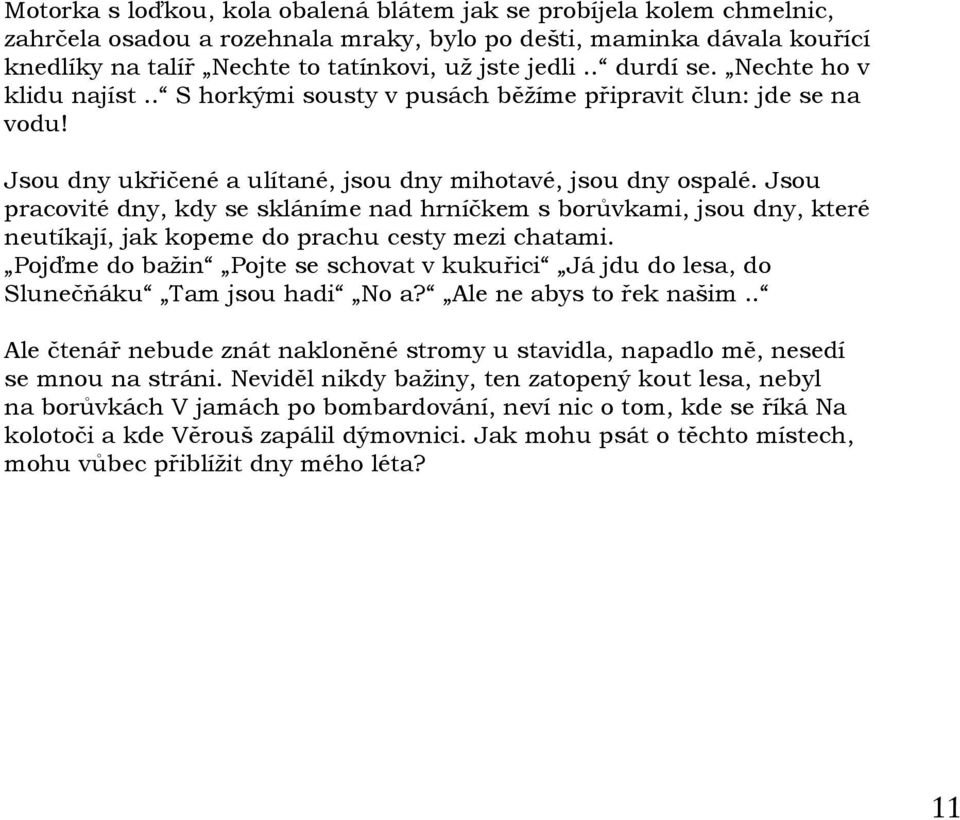 Motorka s loďkou, kola obalená blátem jak se probíjela kolem chmelnic, zahrčela osadou a rozehnala mraky, bylo po dešti, maminka dávala kouřící knedlíky na talíř „Nechte to tatínkovi, už jste jedli ..“ durdí se. „Nechte ho v klidu najíst ..“ S horkými sousty v pusách běžíme připravit člun: jde se na vodu!

Jsou dny ukřičené a ulítané, jsou dny mihotavé, jsou dny ospalé. Jsou pracovité dny, kdy se skláníme nad hrníčkem s borůvkami, jsou dny, které neutíkají, jak kopeme do prachu cesty mezi chatami. „Pojďme do bažin“ „Pojte se schovat v kukuřici“ „Já jdu do lesa, do Slunečňáku“ „Tam jsou hadi“ „No a?“ „Ale ne abys to řek našim ..“

Ale čtenář nebude znát nakloněné stromy u stavidla, napadlo mě, nesedí se mnou na stráni. Neviděl nikdy bažiny, ten zatopený kout lesa, nebyl na borůvkách V jamách po bombardování, neví nic o tom, kde se říká Na kolotoči a kde Věrouš zapálil dýmovnici. Jak mohu psát o těchto místech, mohu vůbec přiblížit dny mého léta?

11